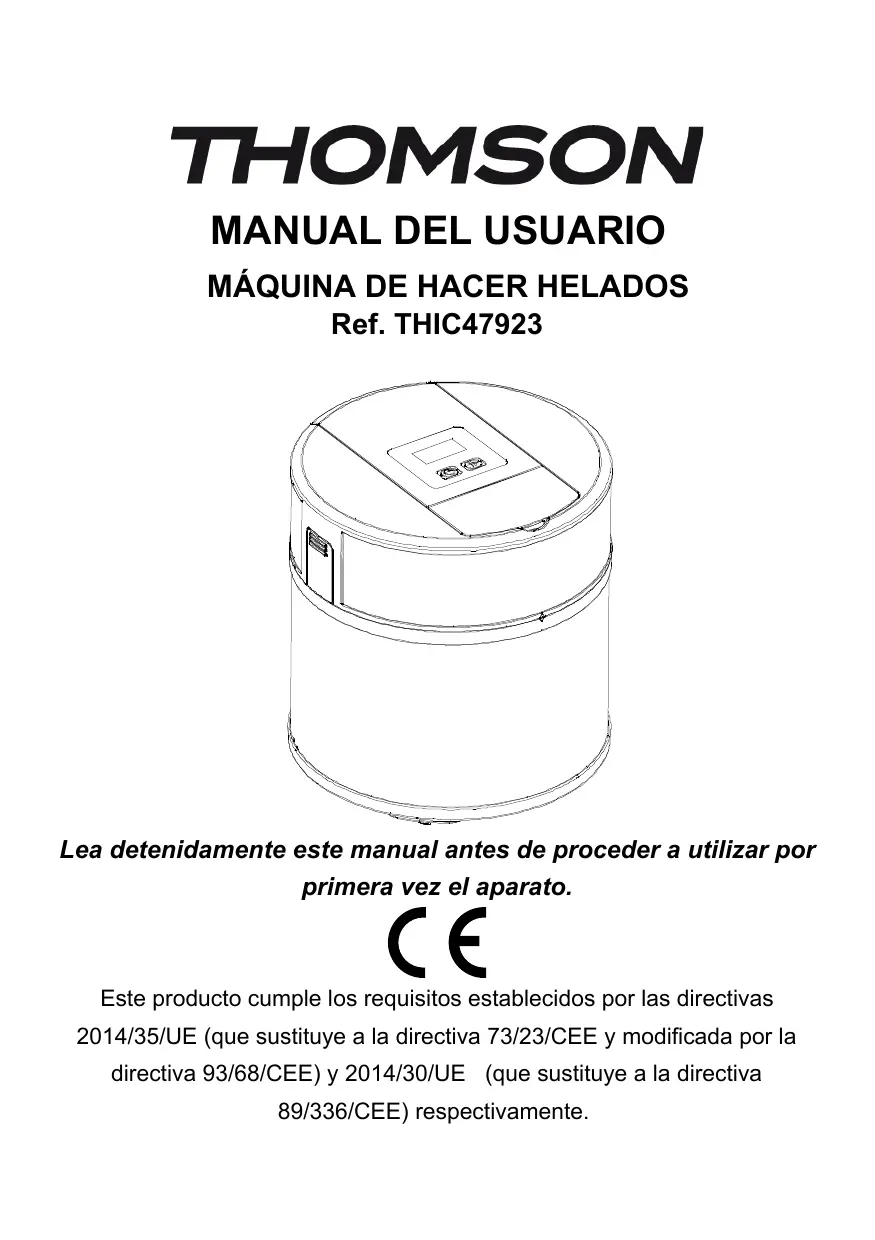 THOMSON

MANUAL DEL USUARIO

MÁQUINA DE HACER HELADOS
Ref. THIC47923

Lea detenidamente este manual antes de proceder a utilizar por primera vez el aparato.

CE

Este producto cumple los requisitos establecidos por las directivas 2014/35/UE (que sustituye a la directiva 73/23/CEE y modificada por la directiva 93/68/CEE) y 2014/30/UE (que sustituye a la directiva 89/336/CEE) respectivamente.